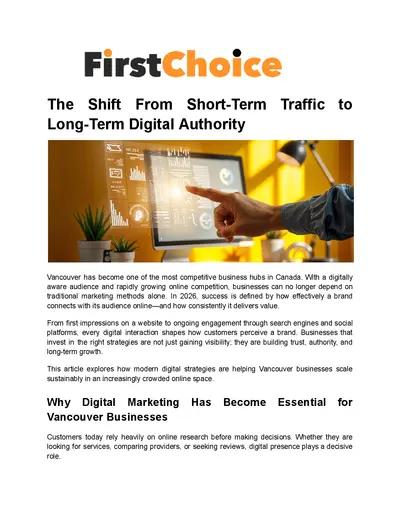 FirstChoice

The Shift From Short-Term Traffic to Long-Term Digital Authority

Vancouver has become one of the most competitive business hubs in Canada. With a digitally aware audience and rapidly growing online competition, businesses can no longer depend on traditional marketing methods alone. In 2026, success is defined by how effectively a brand connects with its audience online—and how consistently it delivers value.

From first impressions on a website to ongoing engagement through search engines and social platforms, every digital interaction shapes how customers perceive a brand. Businesses that invest in the right strategies are not just gaining visibility; they are building trust, authority, and long-term growth.

This article explores how modern digital strategies are helping Vancouver businesses scale sustainably in an increasingly crowded online space.

Why Digital Marketing Has Become Essential for Vancouver Businesses

Customers today rely heavily on online research before making decisions. Whether they are looking for services, comparing providers, or seeking reviews, digital presence plays a decisive role.